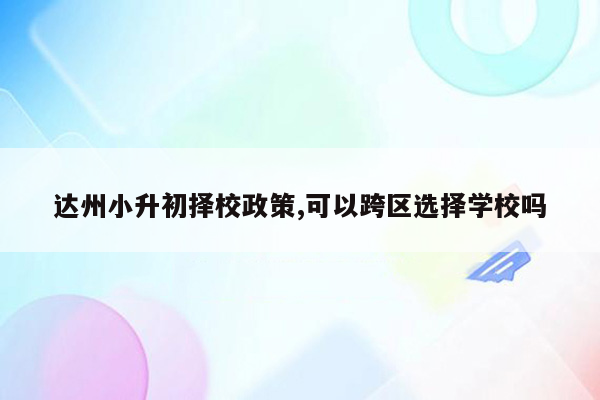 达州小升初择校政策,可以跨区选择学校吗